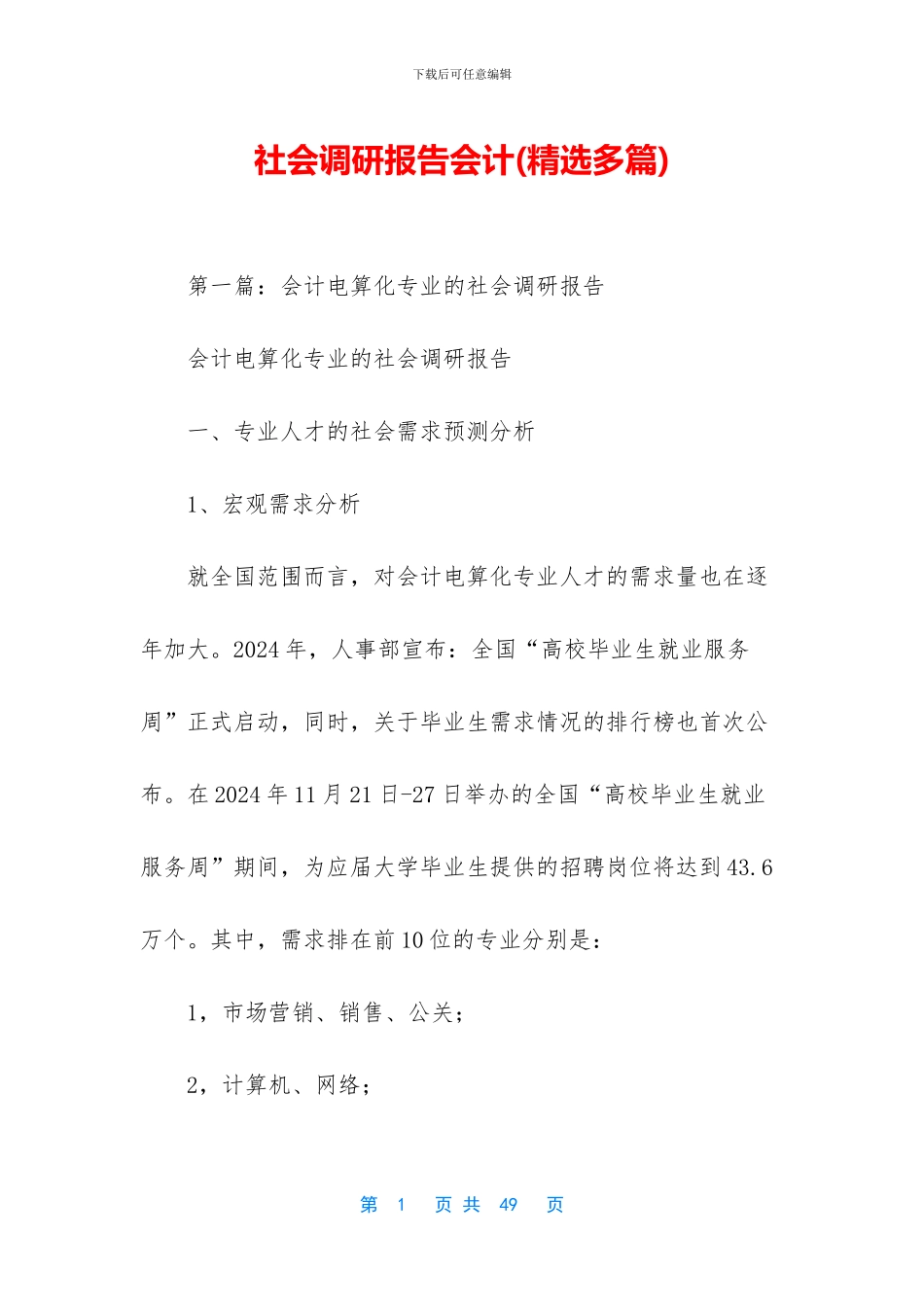 下载后可任意编辑

社会调研报告会计(精选多篇)

第一篇：会计电算化专业的社会调研报告

会计电算化专业的社会调研报告

一、专业人才的社会需求预测分析

1、宏观需求分析

就全国范围而言，对会计电算化专业人才的需求量也在逐年加大。2024年，人事部宣布：全国“高校毕业生就业服务周”正式启动，同时，关于毕业生需求情况的排行榜也首次公布。在2024年11月21日-27日举办的全国“高校毕业生就业服务周”期间，为应届大学毕业生提供的招聘岗位将达到43.6万个。其中，需求排在前10位的专业分别是：

1，市场营销、销售、公关；

2，计算机、网络；

第 1 页 共 49 页